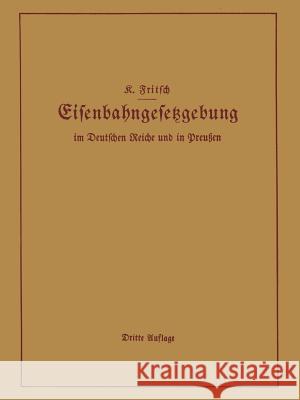 K. Fritsch

Eisenbahngesetzgebung

im Deutschen Reiche und in Preußen

Dritte Auflage

Kraina Książek